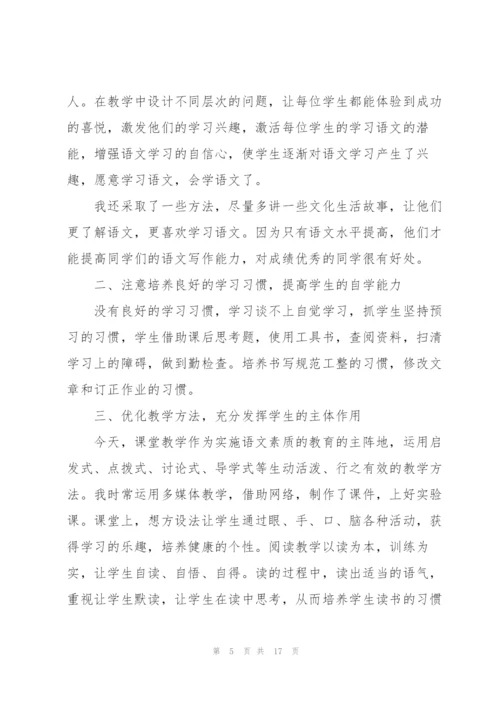 人。在教学中设计不同层次的问题，让每位学生都能体验到成功的喜悦，激发他们的学习兴趣，激活每位学生的学习语文的潜能，增强语文学习的自信心，使学生逐渐对语文学习产生了兴趣，愿意学习语文，会学语文了。

我还采取了一些方法，尽量多讲一些文化生活故事，让他们更了解语文，更喜欢学习语文。因为只有语文水平提高，他们才能提高同学们的语文写作能力，对成绩优秀的同学很有好处。

二、注意培养良好的学习习惯，提高学生的自学能力

没有良好的学习习惯，学习谈不上自觉学习，抓学生坚持预习的习惯，学生借助课后思考题，使用工具书，查阅资料，扫清学习上的障碍，做到勤检查。培养书写规范工整的习惯，修改文章和订正作业的习惯。

三、优化教学方法，充分发挥学生的主体作用

今天，课堂教学作为实施语文素质的教育的主阵地，运用启发式、点拨式、讨论式、导学式等生动活泼、行之有效的教学方法。我时常运用多媒体教学，借助网络，制作了课件，上好实验课。课堂上，想方设法让学生通过眼、手、口、脑各种活动，获得学习的乐趣，培养健康的个性。阅读教学以读为本，训练为实，让学生自读、自悟、自得。读的过程中，读出适当的语气，重视让学生默读，让学生在读中思考，从而培养学生读书的习惯

第 5 页 共 17 页